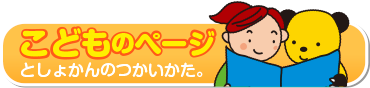 こどものページ
としょかんのつかいかた。